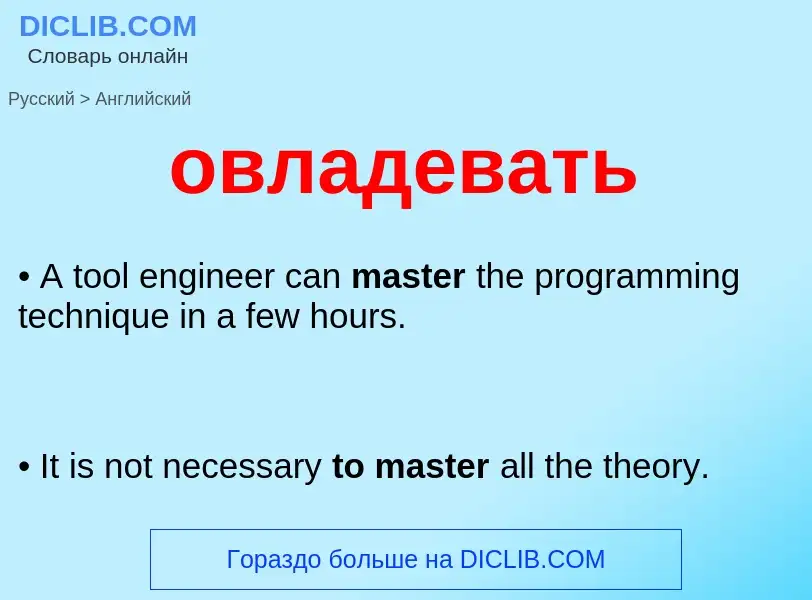 DICLIB.COM
Словарь онлайн

Русский > Английский

овладевать

• A tool engineer can master the programming technique in a few hours.

• It is not necessary to master all the theory.

Гораздо больше на DICLIB.COM